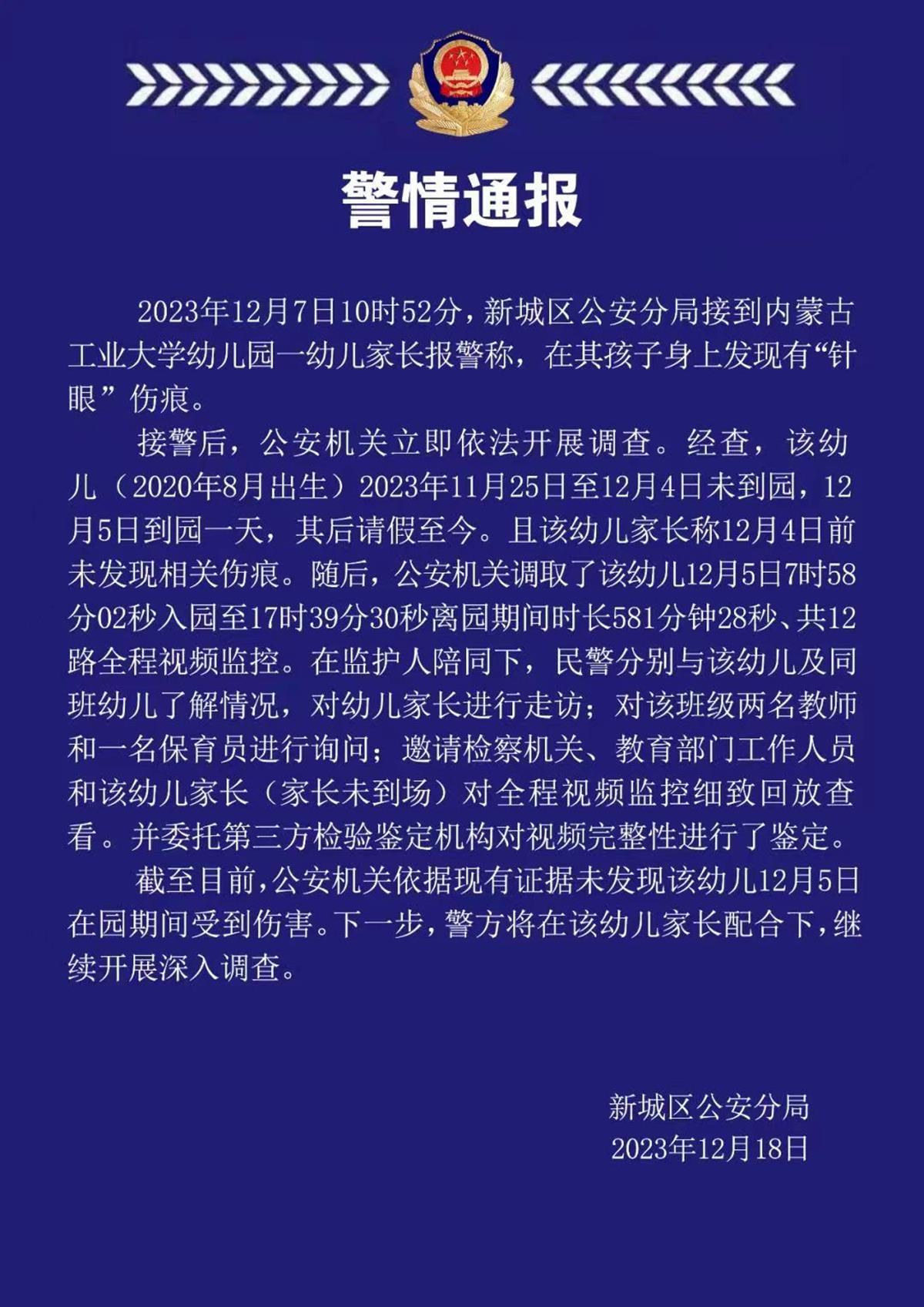 警情通报

2023年12月7日10时52分，新城区公安分局接到内蒙古工业大学幼儿园一幼儿家长报警称，在其孩子身上发现有“针眼”伤痕。

接警后，公安机关立即依法开展调查。经查，该幼儿（2020年8月出生）2023年11月25日至12月4日未到园，12月5日到园一天，其后请假至今。且该幼儿家长称12月4日前未发现相关伤痕。随后，公安机关调取了该幼儿12月5日7时58分02秒入园至17时39分30秒离园期间时长581分钟28秒、共12路全程视频监控。在监护人陪同下，民警分别与该幼儿及同班幼儿了解情况，对幼儿家长进行走访；对该班级两名教师和一名保育员进行询问；邀请检察机关、教育部门工作人员和该幼儿家长（家长未到场）对全程视频监控细致回放查看。并委托第三方检验鉴定机构对视频完整性进行了鉴定。

截至目前，公安机关依据现有证据未发现该幼儿12月5日在园期间受到伤害。下一步，警方将在该幼儿家长配合下，继续开展深入调查。

新城区公安分局
2023年12月18日